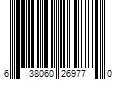 6 38060 26977 0